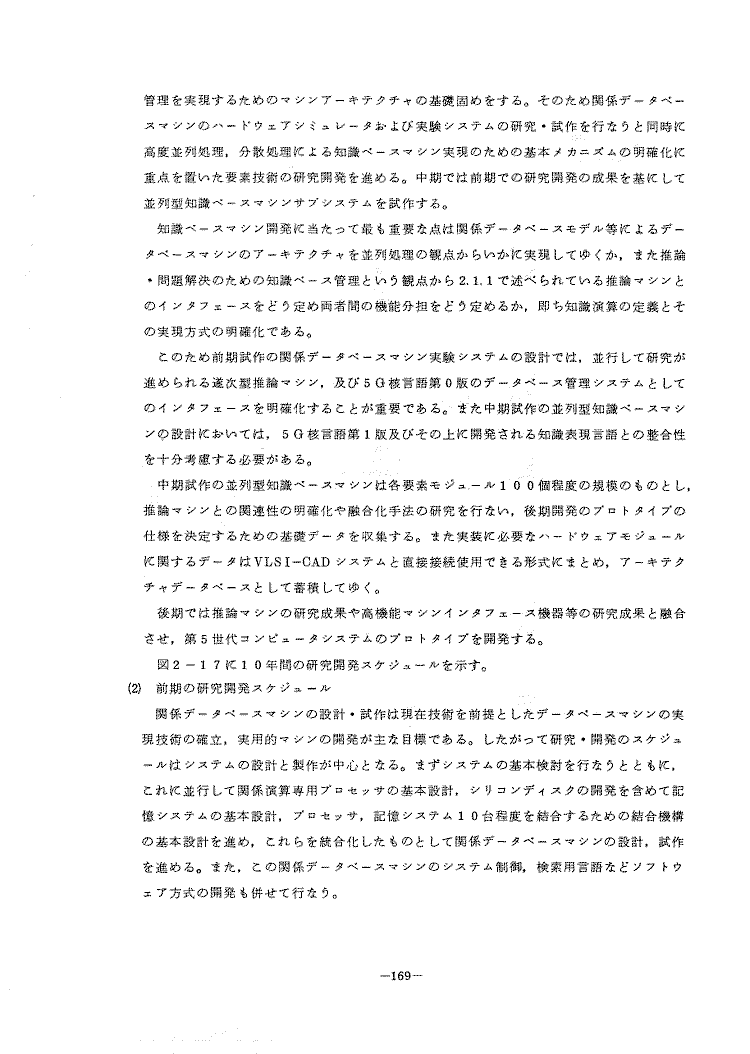 管理を実現するためのマシンアーキテクチャの基礎固めをする。そのため関係データベースマシンのハードウェアシミュレータおよび実験システムの研究・試作を行なうと同時に高度並列処理，分散処理による知識ベースマシン実現のための基本メカニズムの明確化に重点を置いた要素技術の研究開発を進める。中期では前期での研究開発の成果を基にして並列型知識ベースマシンサブシステムを試作する。

知識ベースマシン開発に当たって最も重要な点は関係データベースモデル等によるデータベースマシンのアーキテクチャを並列処理の観点からいかに実現してゆくか，また推論・問題解決のための知識ベース管理という観点から2.1.1で述べられている推論マシンとのインタフェースをどう定め両者間の機能分担をどう定めるか，即ち知識演算の定義とその実現方式の明確化である。

このため前期試作の関係データベースマシン実験システムの設計では，並行して研究が進められる逐次型推論マシン，及び5G核言語第0版のデータベース管理システムとしてのインタフェースを明確化することが重要である。また中期試作の並列型知識ベースマシンの設計においては，5G核言語第1版及びその上に開発される知識表現言語との整合性を十分考慮する必要がある。

中期試作の並列型知識ベースマシンは各要素モジュール100個程度の規模のものとし，推論マシンとの関連性の明確化や融合化手法の研究を行ない，後期開発のプロトタイプの仕様を決定するための基礎データを収集する。また実装に必要なハードウェアモジュールに関するデータはVLSI-CADシステムと直接接続使用できる形式にまとめ，アーキテクチャデータベースとして蓄積してゆく。

後期では推論マシンの研究成果や高機能マシンインタフェース機器等の研究成果と融合させ，第5世代コンピュータシステムのプロトタイプを開発する。

図2-17に10年間の研究開発スケジュールを示す。

(2) 前期の研究開発スケジュール

関係データベースマシンの設計・試作は現在技術を前提としたデータベースマシンの実現技術の確立，実用的マシンの開発が主な目標である。したがって研究・開発のスケジュールはシステムの設計と製作が中心となる。まずシステムの基本検討を行なうとともに，これに並行して関係演算専用プロセッサの基本設計，シリコンディスクの開発を含めて記憶システムの基本設計，プロセッサ，記憶システム10台程度を結合するための結合機構の基本設計を進め，これらを統合化したものとして関係データベースマシンの設計，試作を進める。また，この関係データベースマシンのシステム制御，検索用言語などソフトウェア方式の開発も併せて行なう。

—169—